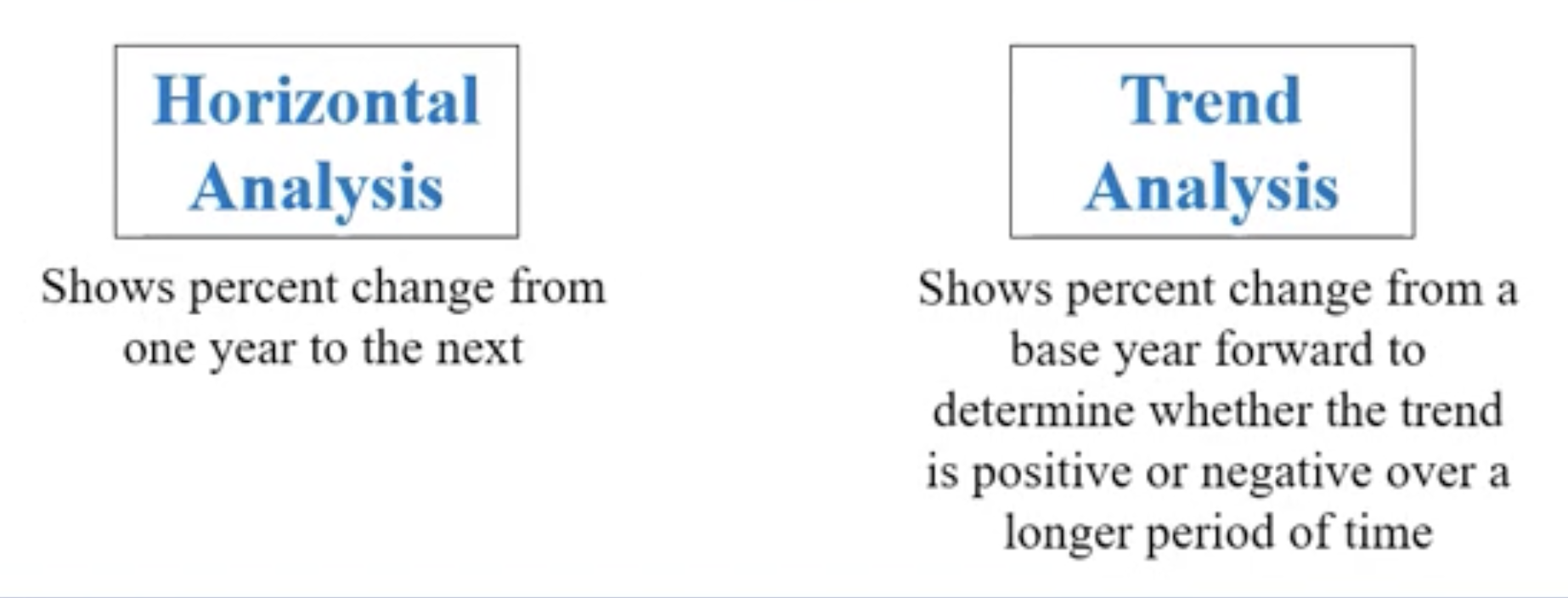 Horizontal
Analysis

Shows percent change from one year to the next

Trend
Analysis

Shows percent change from a base year forward to determine whether the trend is positive or negative over a longer period of time